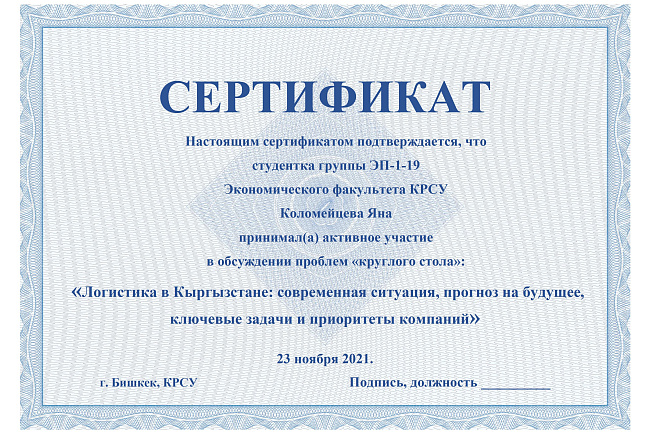 СЕРТИФИКАТ

Настоящим сертификатом подтверждается, что
студентка группы ЭП-1-19
Экономического факультета КРСУ
Коломейцева Яна
принимал(а) активное участие
в обсуждении проблем «круглого стола»:

«Логистика в Кыргызстане: современная ситуация, прогноз на будущее, ключевые задачи и приоритеты компаний»

23 ноября 2021.

г. Бишкек, КРСУ

Подпись, должность __________